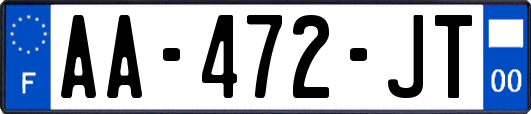 F
AA-472-JT
00